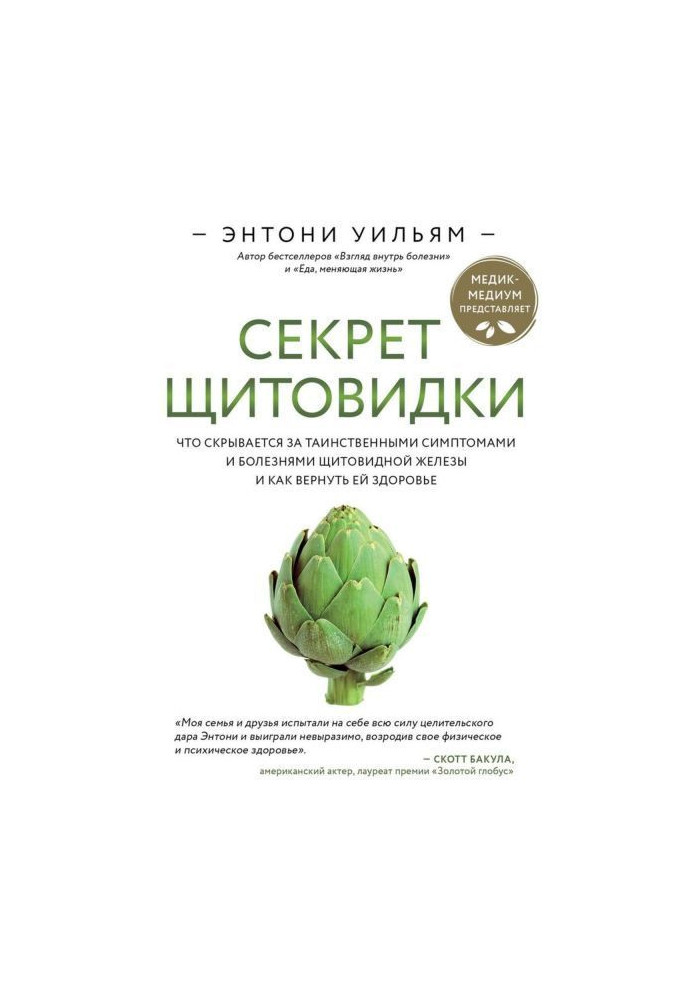 — ЭНТОНИ УИЛЬЯМ —

Автор бестселлеров «Взгляд внутрь болезни» и «Еда, меняющая жизнь»

МЕДИК-МЕДИУМ ПРЕДСТАВЛЯЕТ

СЕКРЕТ ЩИТОВИДКИ

ЧТО СКРЫВАЕТСЯ ЗА ТАИНСТВЕННЫМИ СИМПТОМАМИ И БОЛЕЗНЯМИ ЩИТОВИДНОЙ ЖЕЛЕЗЫ И КАК ВЕРНУТЬ ЕЙ ЗДОРОВЬЕ

«Моя семья и друзья испытали на себе всю силу целительского дара Энтони и выиграли невыразимо, возродив свое физическое и психическое здоровье».

— СКОТТ БАКУЛА,
американский актер, лауреат премии «Золотой глобус»